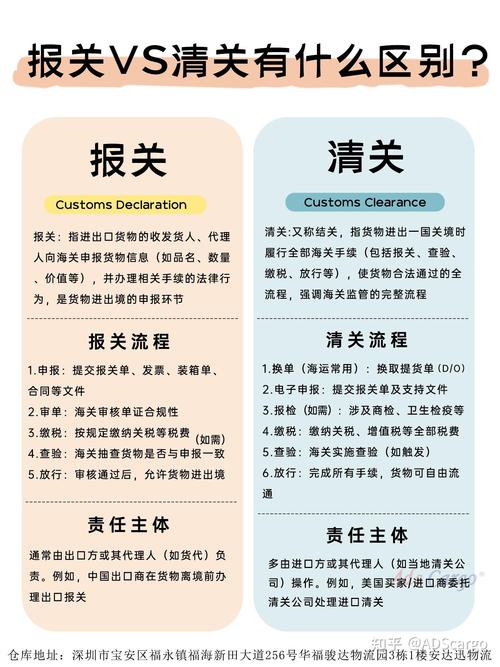 报关VS清关有什么区别？

报关

Customs Declaration

报关：指进出口货物的收发货人、代理人向海关申报货物信息（如品名、数量、价值等），并办理相关手续的法律行为，是货物进出境的申报环节

报关流程

1.申报：提交报关单、发票、装箱单、合同等文件
2.审单：海关审核单证合规性
3.缴税：按规定缴纳关税等税费（如需）
4.查验：海关抽查货物是否与申报一致
5.放行：审核通过后，允许货物进出境

责任主体

通常由出口方或其代理人（如货代）负责。例如，中国出口商在货物离境前办理出口报关

清关

Customs Clearance

清关：又称结关，指货物进出一国关境时履行全部海关手续（包括报关、查验、缴税、放行等），使货物合法通过的全流程，强调海关监管的完整流程

清关流程

1.换单（海运常用）：换取提货单（D/O）
2.电子申报：提交报关单及支持文件
3.报检（如需）：涉及商检、卫生检疫等
4.缴税：缴纳关税、增值税等全部税费
5.查验：海关实施查验（如触发）
6.放行：完成所有手续，货物可自由流通

责任主体

多由进口方或其代理人（如当地清关公司）操作。例如，美国买家/进口商委托清关公司处理进口清关

知乎 @ADScargo

仓库地址：深圳市宝安区福永镇福海新田大道256号华福骏达物流园3栋1楼安达迅物流